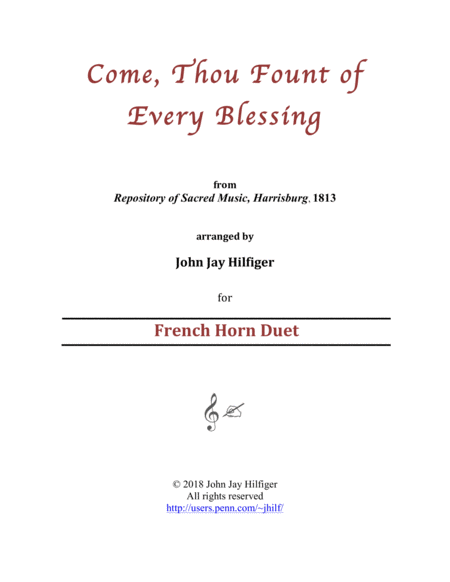 Come, Thou Fount of Every Blessing

from
Repository of Sacred Music, Harrisburg, 1813

arranged by

John Jay Hilfiger

for

French Horn Duet

© 2018 John Jay Hilfiger
All rights reserved
http://users.penn.com/~jhilf/